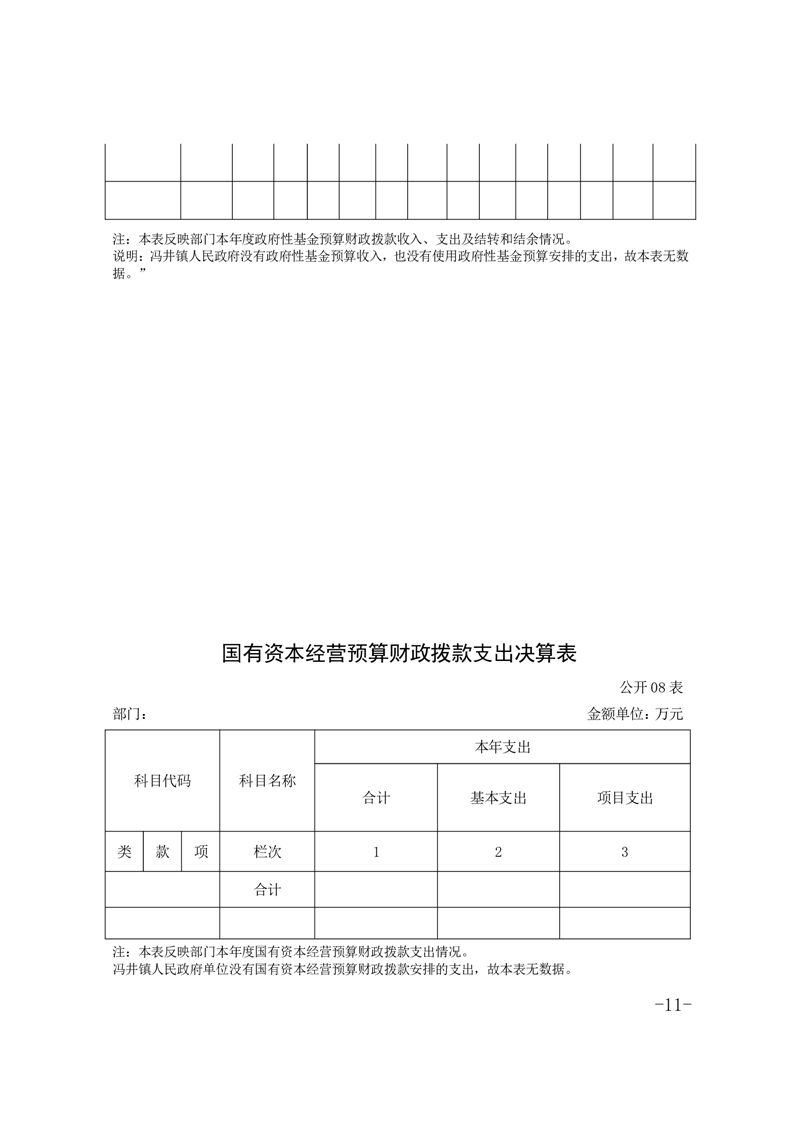 注：本表反映部门本年度政府性基金预算财政拨款收入、支出及结转和结余情况。
说明：冯井镇人民政府没有政府性基金预算收入，也没有使用政府性基金预算安排的支出，故本表无数据。”

国有资本经营预算财政拨款支出决算表

公开 08 表

部门：

金额单位：万元

| 科目代码 | | | 科目名称 | 本年支出 | | |
|---|---|---|---|---|---|---|
| | | | | 合计 | 基本支出 | 项目支出 |
| 类 | 款 | 项 | 栏次 | 1 | 2 | 3 |
| | | | 合计 | | | |
| | | | | | | |

注：本表反映部门本年度国有资本经营预算财政拨款支出情况。
冯井镇人民政府单位没有国有资本经营预算财政拨款安排的支出，故本表无数据。

-11-